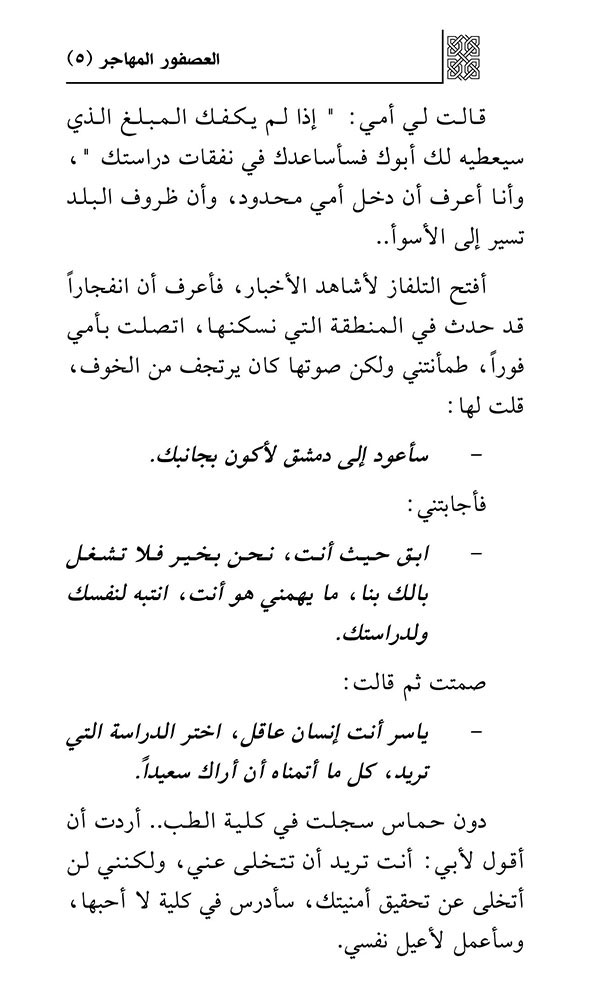 العصفور المهاجر (٥)

قالت لي أمي: " إذا لم يكفك المبلغ الذي سيعطيه لك أبوك فسأساعدك في نفقات دراستك "، وأنا أعرف أن دخل أمي محدود، وأن ظروف البلد تسير إلى الأسوأ..

أفتح التلفاز لأشاهد الأخبار، فأعرف أن انفجاراً قد حدث في المنطقة التي نسكنها، اتصلت بأمي فوراً، طمأنتني ولكن صوتها كان يرتجف من الخوف، قلت لها:

- سأعود إلى دمشق لأكون بجانبك.

فأجابتني:

- ابق حيث أنت، نحن بخير فلا تشغل بالك بنا، ما يهمني هو أنت، انتبه لنفسك ولدراستك.

صمتت ثم قالت:

- ياسر أنت إنسان عاقل، اختر الدراسة التي تريد، كل ما أتمناه أن أراك سعيداً.

دون حماس سجلت في كلية الطب.. أردت أن أقول لأبي: أنت تريد أن تتخلى عني، ولكنني لن أتخلى عن تحقيق أمنيتك، سأدرس في كلية لا أحبها، وسأعمل لأعيل نفسي.